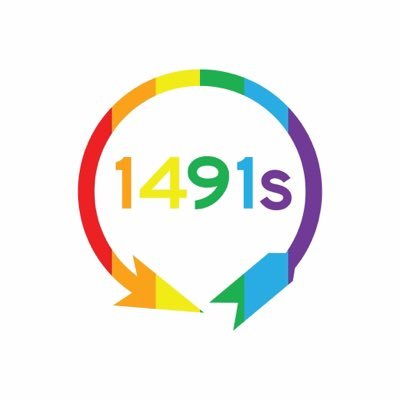 1491s